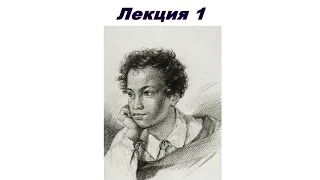 Лекция 1